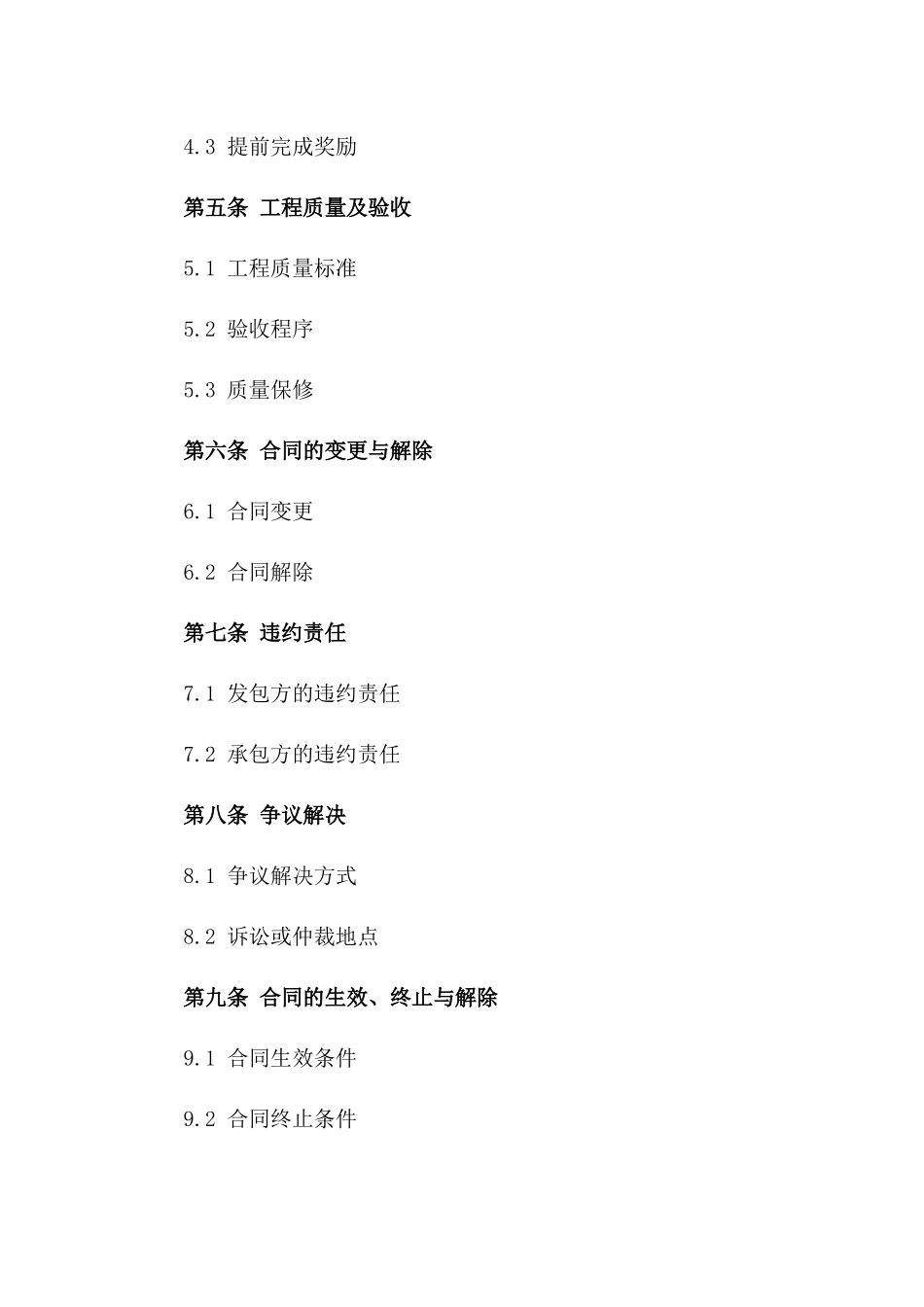 4.3 提前完成奖励

第五条 工程质量及验收

5.1 工程质量标准

5.2 验收程序

5.3 质量保修

第六条 合同的变更与解除

6.1 合同变更

6.2 合同解除

第七条 违约责任

7.1 发包方的违约责任

7.2 承包方的违约责任

第八条 争议解决

8.1 争议解决方式

8.2 诉讼或仲裁地点

第九条 合同的生效、终止与解除

9.1 合同生效条件

9.2 合同终止条件